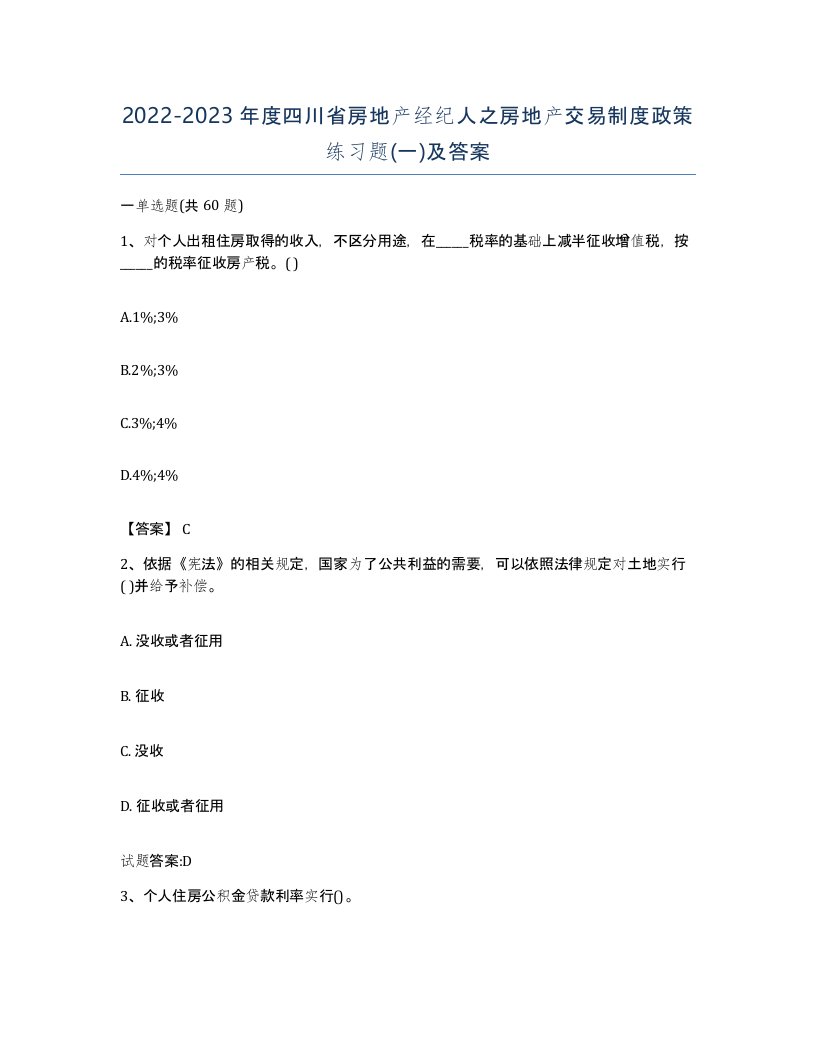 2022-2023年度四川省房地产经纪人之房地产交易制度政策练习题(一)及答案

一单选题(共 60 题)

1、对个人出租住房取得的收入，不区分用途，在_____税率的基础上减半征收增值税，按_____的税率征收房产税。( )

A.1%;3%

B.2%;3%

C.3%;4%

D.4%;4%

【答案】 C

2、依据《宪法》的相关规定，国家为了公共利益的需要，可以依照法律规定对土地实行( )并给予补偿。

A. 没收或者征用

B. 征收

C. 没收

D. 征收或者征用

试题答案:D

3、个人住房公积金贷款利率实行()。